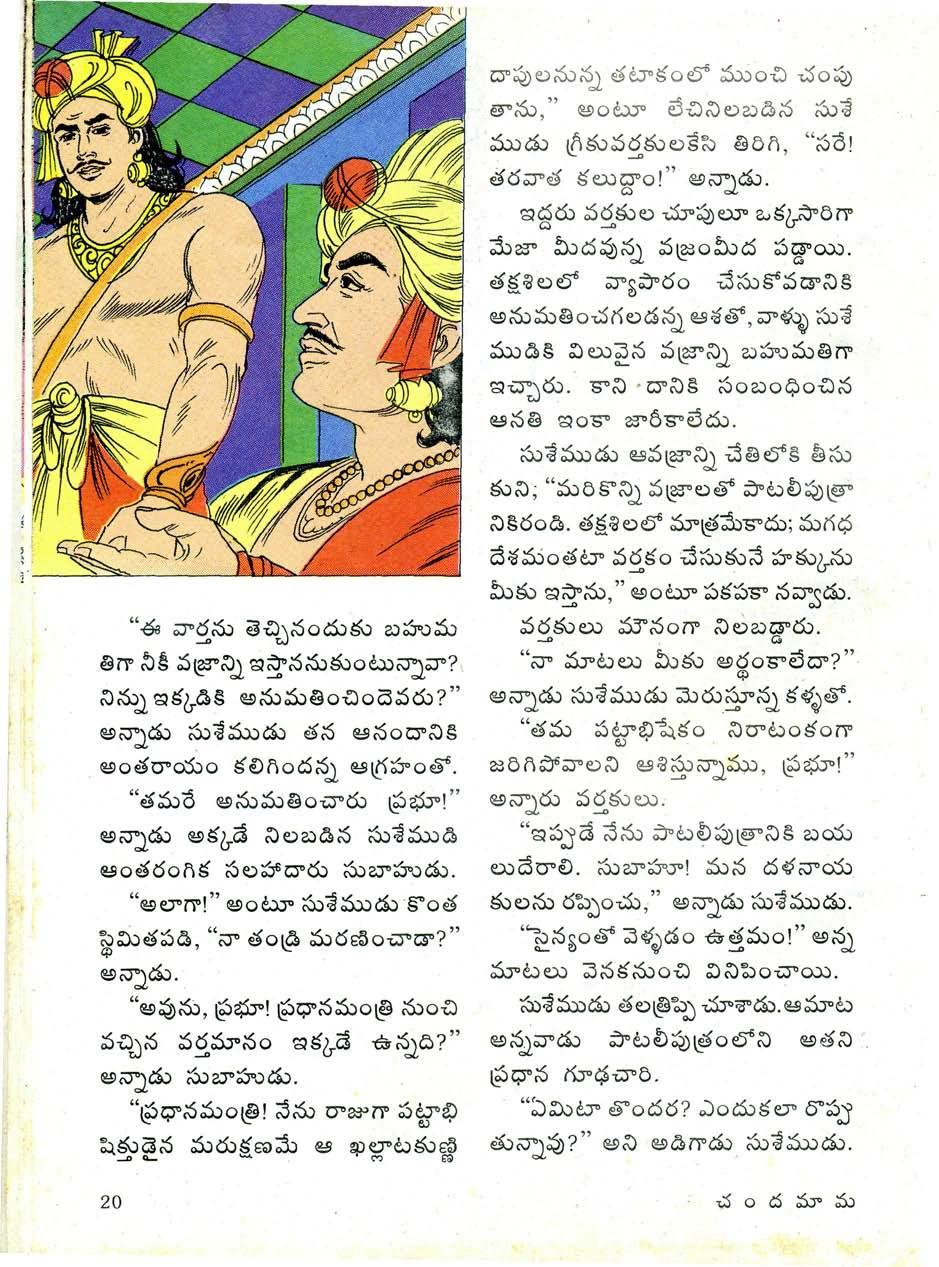 "ఈ వార్తను తెచ్చినందుకు బహుమతిగా నీకీ వజ్రాన్ని ఇస్తాననుకుంటున్నావా? నిన్ను ఇక్కడికి అనుమతించిందెవరు?" అన్నాడు సుశేముడు తన ఆనందానికి అంతరాయం కలిగిందన్న ఆగ్రహంతో.

"తమరే అనుమతించారు ప్రభూ!" అన్నాడు అక్కడే నిలబడిన సుశేముడి ఆంతరంగిక సలహాదారు సుబాహుడు.

"అలాగా!" అంటూ సుశేముడు కొంత స్థిమితపడి, "నా తండ్రి మరణించాడా?" అన్నాడు.

"అవును, ప్రభూ! ప్రధానమంత్రి నుంచి వచ్చిన వర్తమానం ఇక్కడే ఉన్నది?" అన్నాడు సుబాహుడు.

"ప్రధానమంత్రి! నేను రాజుగా పట్టాభిషిక్తుడైన మరుక్షణమే ఆ ఖల్లాటకుణ్ణి దాపులనున్న తటాకంలో ముంచి చంపుతాను," అంటూ లేచినిలబడిన సుశేముడు గ్రీకువర్తకులకేసి తిరిగి, "సరే! తరవాత కలుద్దాం!" అన్నాడు.

ఇద్దరు వర్తకుల చూపులూ ఒక్కసారిగా మేజా మీదవున్న వజ్రంమీద పడ్డాయి. తక్షశిలలో వ్యాపారం చేసుకోవడానికి అనుమతించగలడన్న ఆశతో, వాళ్ళు సుశేముడికి విలువైన వజ్రాన్ని బహుమతిగా ఇచ్చారు. కాని దానికి సంబంధించిన ఆనతి ఇంకా జారీకాలేదు.

సుశేముడు ఆవజ్రాన్ని చేతిలోకి తీసుకుని; "మరికొన్ని వజ్రాలతో పాటలీపుత్రానికిరండి. తక్షశిలలో మాత్రమేకాదు; మగధ దేశమంతటా వర్తకం చేసుకునే హక్కును మీకు ఇస్తాను," అంటూ పకపకా నవ్వాడు.

వర్తకులు మౌనంగా నిలబడ్డారు.

"నా మాటలు మీకు అర్థంకాలేదా?" అన్నాడు సుశేముడు మెరుస్తూన్న కళ్ళతో.

"తమ పట్టాభిషేకం నిరాటంకంగా జరిగిపోవాలని ఆశిస్తున్నాము, ప్రభూ!" అన్నారు వర్తకులు.

"ఇప్పుడే నేను పాటలీపుత్రానికి బయలుదేరాలి. సుబాహూ! మన దళనాయకులను రప్పించు," అన్నాడు సుశేముడు.

"సైన్యంతో వెళ్ళడం ఉత్తమం!" అన్న మాటలు వెనకనుంచి వినిపించాయి.

సుశేముడు తలత్రిప్పి చూశాడు. ఆమాట అన్నవాడు పాటలీపుత్రంలోని అతని ప్రధాన గూఢచారి.

"ఏమిటా తొందర? ఎందుకలా రొప్పుతున్నావు?" అని అడిగాడు సుశేముడు.

20

చందమామ